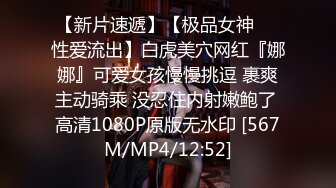 【新片速遞】【极品女神性爱流出】白虎美穴网红『娜娜』可爱女孩慢慢挑逗 裹爽主动骑乘 没忍住内射嫩鲍了 高清1080P原版无水印 [567M/MP4/12:52]